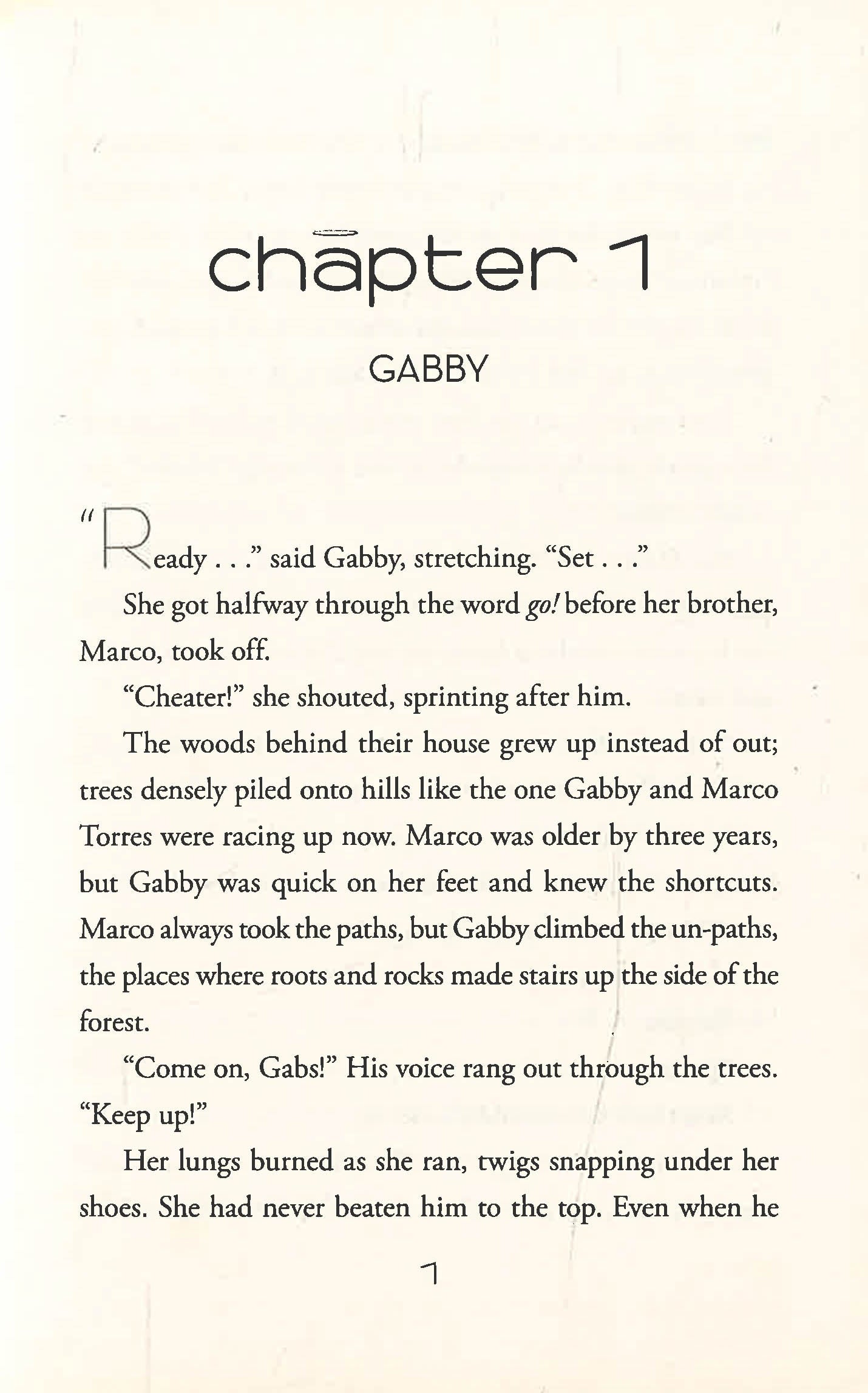 chapter 1

GABBY

"Ready . . ." said Gabby, stretching. "Set . . ."

She got halfway through the word go! before her brother, Marco, took off.

"Cheater!" she shouted, sprinting after him.

The woods behind their house grew up instead of out; trees densely piled onto hills like the one Gabby and Marco Torres were racing up now. Marco was older by three years, but Gabby was quick on her feet and knew the shortcuts. Marco always took the paths, but Gabby climbed the un-paths, the places where roots and rocks made stairs up the side of the forest.

"Come on, Gabs!" His voice rang out through the trees. "Keep up!"

Her lungs burned as she ran, twigs snapping under her shoes. She had never beaten him to the top. Even when he

1